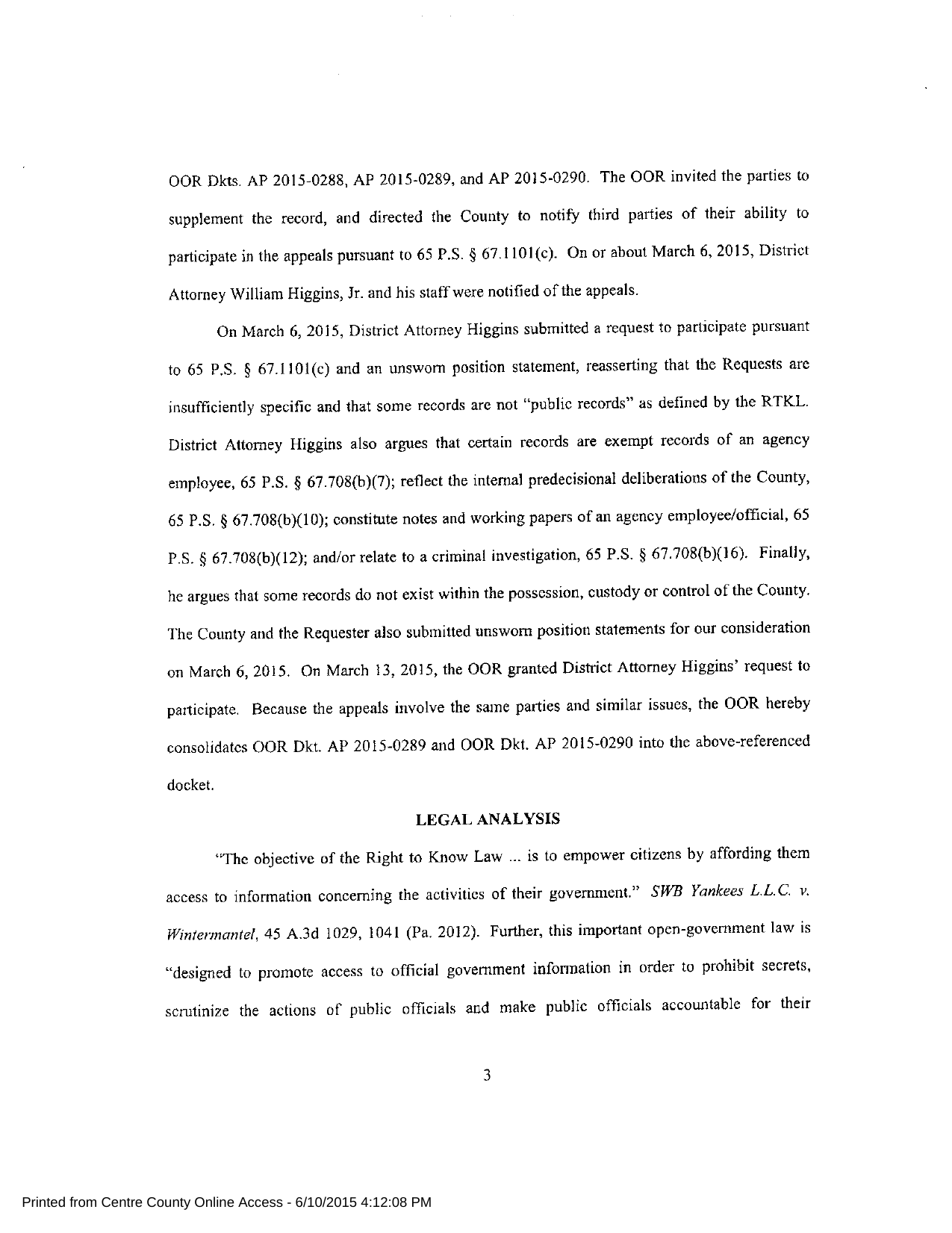 OOR Dkts. AP 2015-0288, AP 2015-0289, and AP 2015-0290. The OOR invited the parties to supplement the record, and directed the County to notify third parties of their ability to participate in the appeals pursuant to 65 P.S. § 67.1101(c). On or about March 6, 2015, District Attorney William Higgins, Jr. and his staff were notified of the appeals.

On March 6, 2015, District Attorney Higgins submitted a request to participate pursuant to 65 P.S. § 67.1101(c) and an unsworn position statement, reasserting that the Requests are insufficiently specific and that some records are not "public records" as defined by the RTKL. District Attorney Higgins also argues that certain records are exempt records of an agency employee, 65 P.S. § 67.708(b)(7); reflect the internal predecisional deliberations of the County, 65 P.S. § 67.708(b)(10); constitute notes and working papers of an agency employee/official, 65 P.S. § 67.708(b)(12); and/or relate to a criminal investigation, 65 P.S. § 67.708(b)(16). Finally, he argues that some records do not exist within the possession, custody or control of the County. The County and the Requester also submitted unsworn position statements for our consideration on March 6, 2015. On March 13, 2015, the OOR granted District Attorney Higgins' request to participate. Because the appeals involve the same parties and similar issues, the OOR hereby consolidates OOR Dkt. AP 2015-0289 and OOR Dkt. AP 2015-0290 into the above-referenced docket.

LEGAL ANALYSIS

"The objective of the Right to Know Law ... is to empower citizens by affording them access to information concerning the activities of their government." SWB Yankees L.L.C. v. Wintermantel, 45 A.3d 1029, 1041 (Pa. 2012). Further, this important open-government law is "designed to promote access to official government information in order to prohibit secrets, scrutinize the actions of public officials and make public officials accountable for their

3

Printed from Centre County Online Access - 6/10/2015 4:12:08 PM